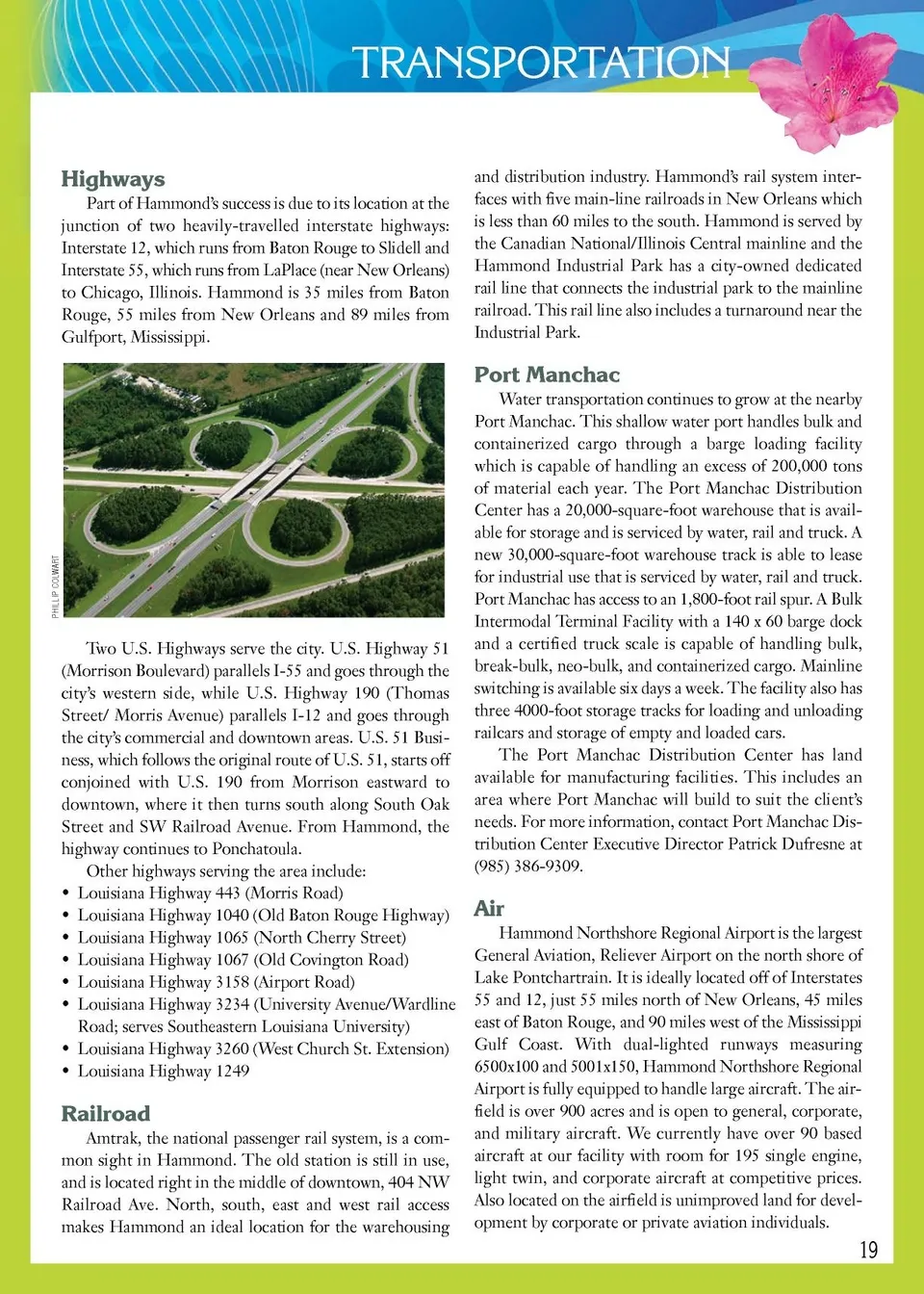 TRANSPORTATION

Highways

Part of Hammond's success is due to its location at the junction of two heavily-travelled interstate highways: Interstate 12, which runs from Baton Rouge to Slidell and Interstate 55, which runs from LaPlace (near New Orleans) to Chicago, Illinois. Hammond is 35 miles from Baton Rouge, 55 miles from New Orleans and 89 miles from Gulfport, Mississippi.

PHILLIP COLWART

Two U.S. Highways serve the city. U.S. Highway 51 (Morrison Boulevard) parallels I-55 and goes through the city's western side, while U.S. Highway 190 (Thomas Street/ Morris Avenue) parallels I-12 and goes through the city's commercial and downtown areas. U.S. 51 Business, which follows the original route of U.S. 51, starts off conjoined with U.S. 190 from Morrison eastward to downtown, where it then turns south along South Oak Street and SW Railroad Avenue. From Hammond, the highway continues to Ponchatoula.

Other highways serving the area include:
• Louisiana Highway 443 (Morris Road)
• Louisiana Highway 1040 (Old Baton Rouge Highway)
• Louisiana Highway 1065 (North Cherry Street)
• Louisiana Highway 1067 (Old Covington Road)
• Louisiana Highway 3158 (Airport Road)
• Louisiana Highway 3234 (University Avenue/Wardline Road; serves Southeastern Louisiana University)
• Louisiana Highway 3260 (West Church St. Extension)
• Louisiana Highway 1249

Railroad

Amtrak, the national passenger rail system, is a common sight in Hammond. The old station is still in use, and is located right in the middle of downtown, 404 NW Railroad Ave. North, south, east and west rail access makes Hammond an ideal location for the warehousing and distribution industry. Hammond's rail system interfaces with five main-line railroads in New Orleans which is less than 60 miles to the south. Hammond is served by the Canadian National/Illinois Central mainline and the Hammond Industrial Park has a city-owned dedicated rail line that connects the industrial park to the mainline railroad. This rail line also includes a turnaround near the Industrial Park.

Port Manchac

Water transportation continues to grow at the nearby Port Manchac. This shallow water port handles bulk and containerized cargo through a barge loading facility which is capable of handling an excess of 200,000 tons of material each year. The Port Manchac Distribution Center has a 20,000-square-foot warehouse that is available for storage and is serviced by water, rail and truck. A new 30,000-square-foot warehouse track is able to lease for industrial use that is serviced by water, rail and truck. Port Manchac has access to an 1,800-foot rail spur. A Bulk Intermodal Terminal Facility with a 140 x 60 barge dock and a certified truck scale is capable of handling bulk, break-bulk, neo-bulk, and containerized cargo. Mainline switching is available six days a week. The facility also has three 4000-foot storage tracks for loading and unloading railcars and storage of empty and loaded cars.

The Port Manchac Distribution Center has land available for manufacturing facilities. This includes an area where Port Manchac will build to suit the client's needs. For more information, contact Port Manchac Distribution Center Executive Director Patrick Dufresne at (985) 386-9309.

Air

Hammond Northshore Regional Airport is the largest General Aviation, Reliever Airport on the north shore of Lake Pontchartrain. It is ideally located off of Interstates 55 and 12, just 55 miles north of New Orleans, 45 miles east of Baton Rouge, and 90 miles west of the Mississippi Gulf Coast. With dual-lighted runways measuring 6500x100 and 5001x150, Hammond Northshore Regional Airport is fully equipped to handle large aircraft. The airfield is over 900 acres and is open to general, corporate, and military aircraft. We currently have over 90 based aircraft at our facility with room for 195 single engine, light twin, and corporate aircraft at competitive prices. Also located on the airfield is unimproved land for development by corporate or private aviation individuals.

19